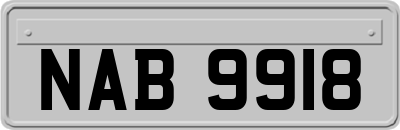 NAB 9918